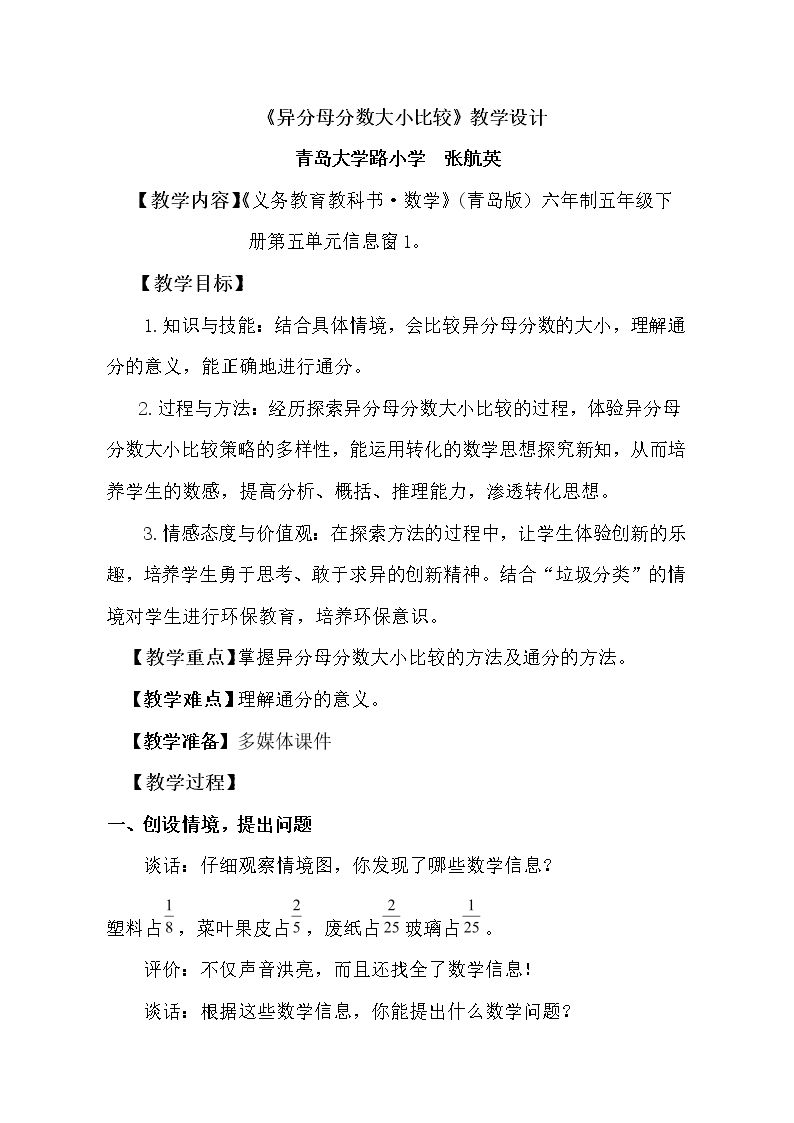 《异分母分数大小比较》教学设计

青岛大学路小学 张航英

【教学内容】《义务教育教科书·数学》(青岛版)六年制五年级下册第五单元信息窗1。

【教学目标】

1.知识与技能:结合具体情境,会比较异分母分数的大小,理解通分的意义,能正确地进行通分。

2.过程与方法:经历探索异分母分数大小比较的过程,体验异分母分数大小比较策略的多样性,能运用转化的数学思想探究新知,从而培养学生的数感,提高分析、概括、推理能力,渗透转化思想。

3.情感态度与价值观:在探索方法的过程中,让学生体验创新的乐趣,培养学生勇于思考、敢于求异的创新精神。结合“垃圾分类”的情境对学生进行环保教育,培养环保意识。

【教学重点】掌握异分母分数大小比较的方法及通分的方法。

【教学难点】理解通分的意义。

【教学准备】多媒体课件

【教学过程】

一、创设情境,提出问题

谈话:仔细观察情境图,你发现了哪些数学信息?

塑料占$\frac{1}{8}$,菜叶果皮占$\frac{2}{5}$,废纸占$\frac{2}{25}$玻璃占$\frac{1}{25}$。

评价:不仅声音洪亮,而且还找全了数学信息!

谈话:根据这些数学信息,你能提出什么数学问题?